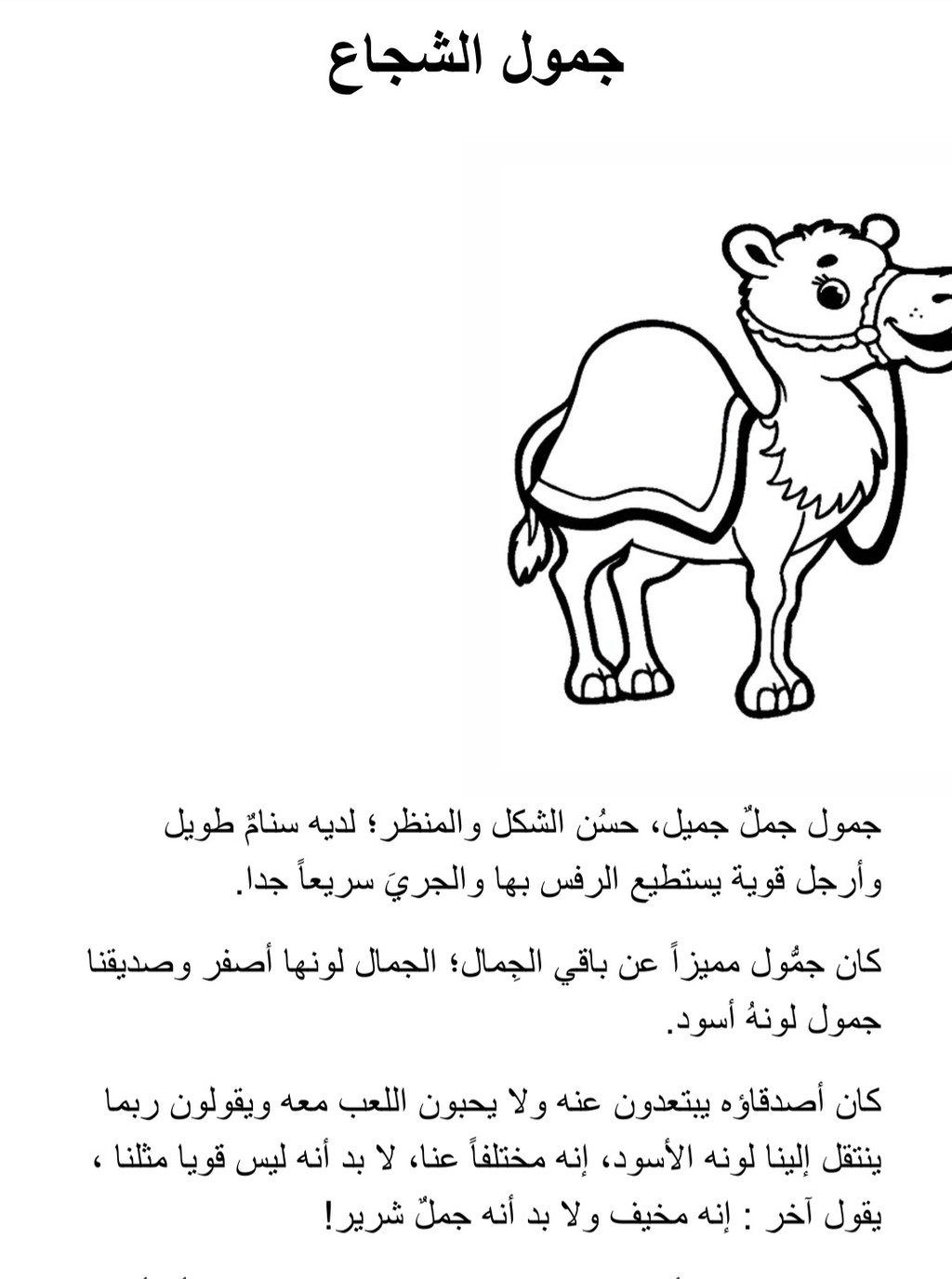 جمول الشجاع

جمول جملٌ جميل، حسُن الشكل والمنظر؛ لديه سنامٌ طويل وأرجل قوية يستطيع الرفس بها والجريَ سريعاً جدا.

كان جمُّول مميزاً عن باقي الجِمال؛ الجمال لونها أصفر وصديقنا جمول لونهُ أسود.

كان أصدقاؤه يبتعدون عنه ولا يحبون اللعب معه ويقولون ربما ينتقل إلينا لونه الأسود، إنه مختلفاً عنا، لا بد أنه ليس قويا مثلنا ، يقول آخر : إنه مخيف ولا بد أنه جملٌ شرير!